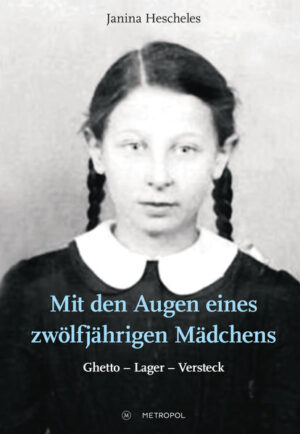 Janina Hescheles

Mit den Augen eines zwölfjährigen Mädchens

Ghetto – Lager – Versteck

M METROPOL